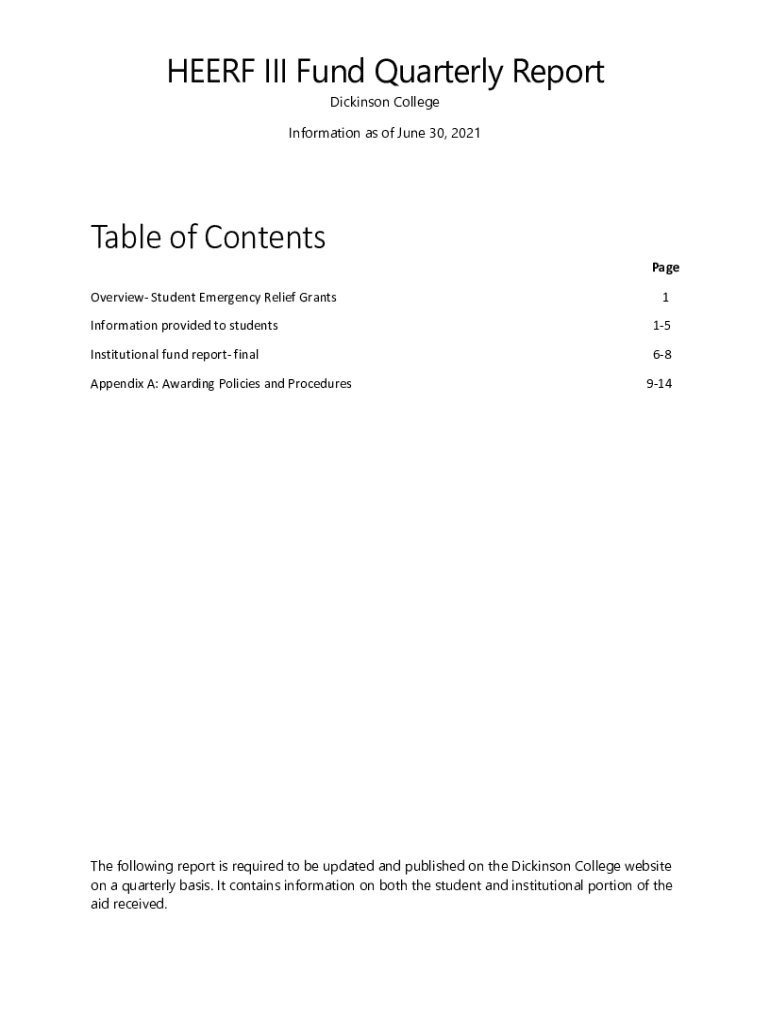 HEERF III Fund Quarterly Report

Dickinson College

Information as of June 30, 2021

Table of Contents

| | Page |
|---|---|
| Overview- Student Emergency Relief Grants | 1 |
| Information provided to students | 1-5 |
| Institutional fund report- final | 6-8 |
| Appendix A: Awarding Policies and Procedures | 9-14 |

The following report is required to be updated and published on the Dickinson College website on a quarterly basis. It contains information on both the student and institutional portion of the aid received.